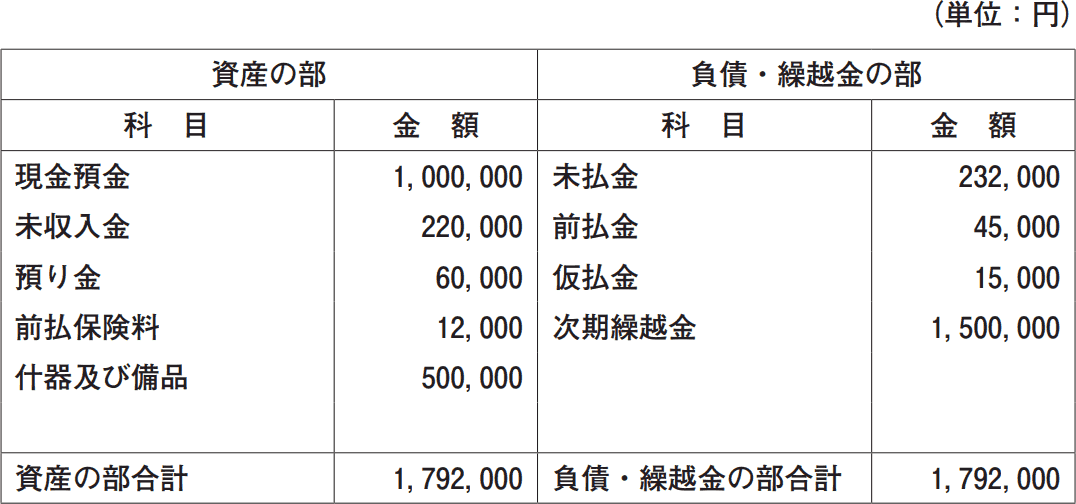 (単位:円)

| 資産の部 | | 負債・繰越金の部 | |
|---|---|---|---|
| 科　目 | 金　額 | 科　目 | 金　額 |
| 現金預金 | 1,000,000 | 未払金 | 232,000 |
| 未収入金 | 220,000 | 前払金 | 45,000 |
| 預り金 | 60,000 | 仮払金 | 15,000 |
| 前払保険料 | 12,000 | 次期繰越金 | 1,500,000 |
| 什器及び備品 | 500,000 | | |
| 資産の部合計 | 1,792,000 | 負債・繰越金の部合計 | 1,792,000 |